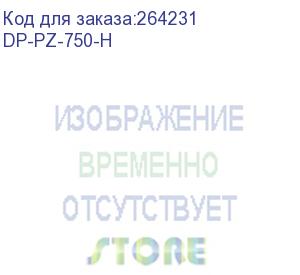 Код для заказа:264231
DP-PZ-750-H

ИЗОБРАЖЕНИЕ
ВРЕМЕННО
ОТСУТСТВУЕТ
STORE